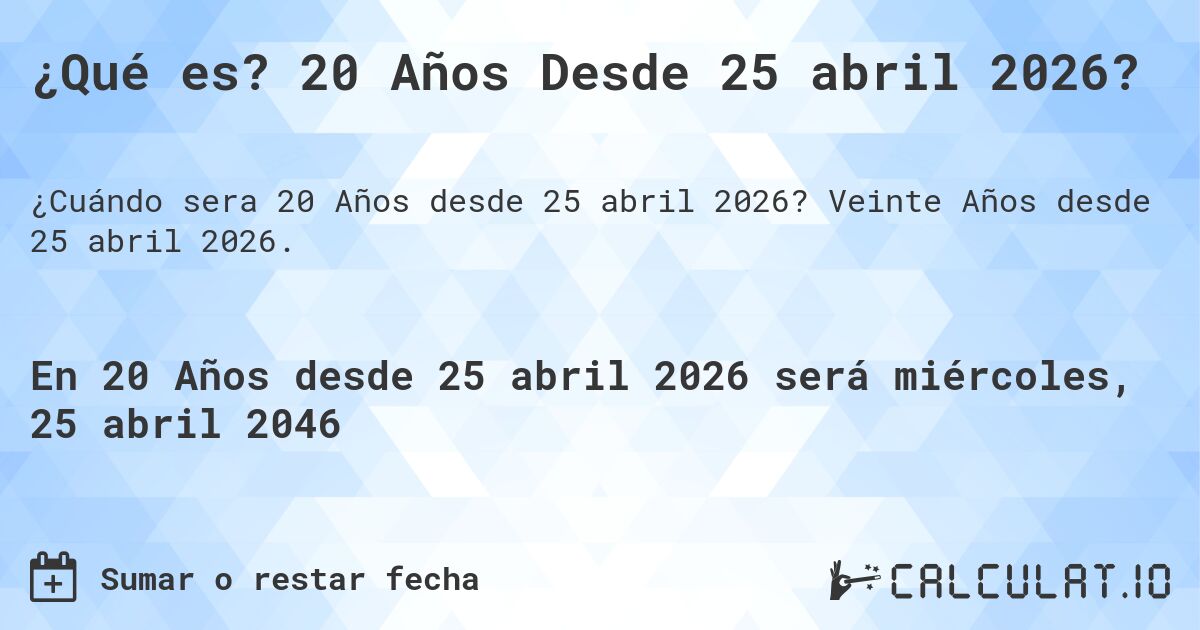 ¿Qué es? 20 Años Desde 25 abril 2026?

¿Cuándo sera 20 Años desde 25 abril 2026? Veinte Años desde 25 abril 2026.

En 20 Años desde 25 abril 2026 será miércoles, 25 abril 2046

Sumar o restar fecha

CALCULAT.IO